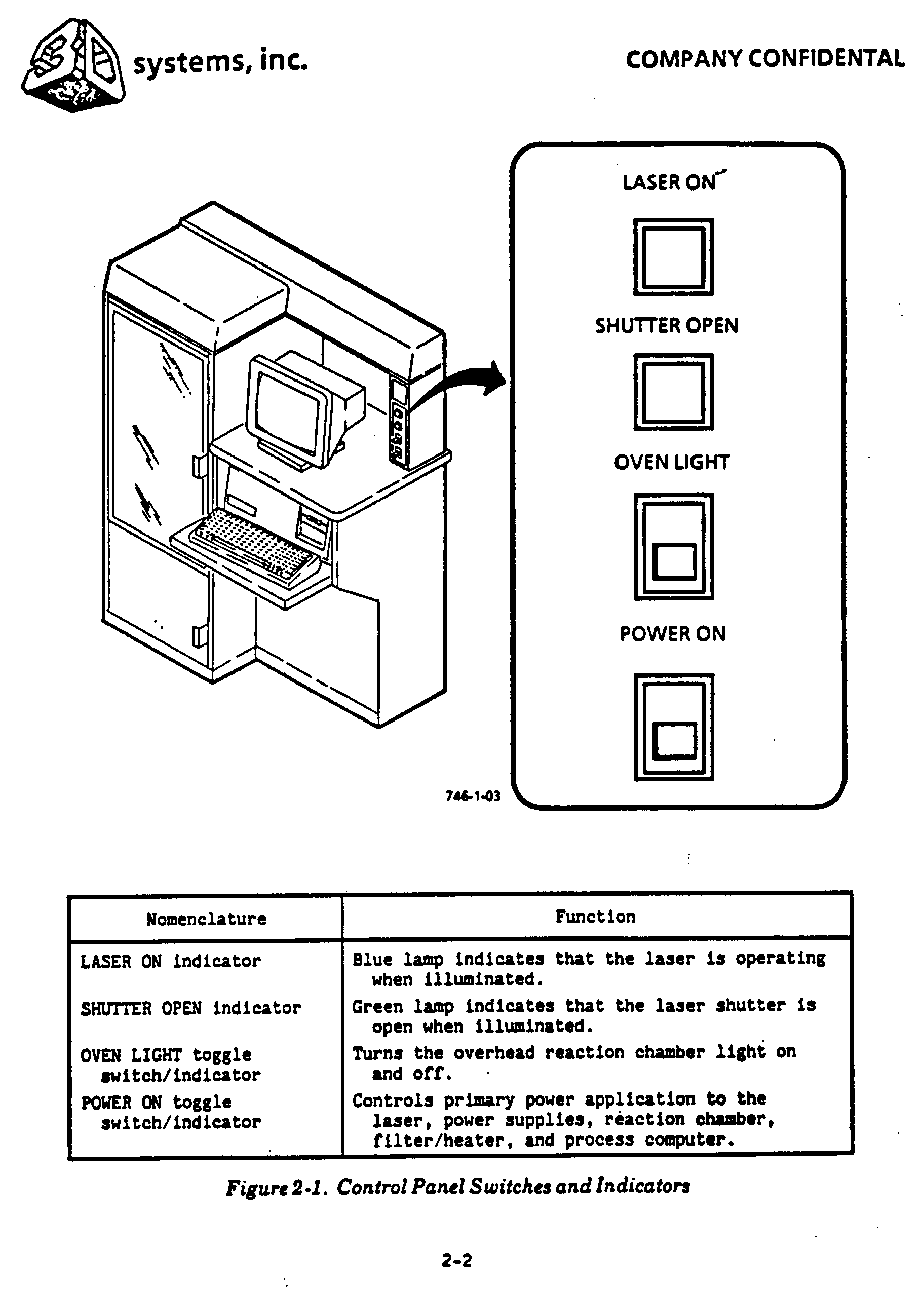 3D systems, inc.

COMPANY CONFIDENTAL

LASER ON

SHUTTER OPEN

OVEN LIGHT

POWER ON

746-1-03

| Nomenclature | Function |
|---|---|
| LASER ON indicator | Blue lamp indicates that the laser is operating when illuminated. |
| SHUTTER OPEN indicator | Green lamp indicates that the laser shutter is open when illuminated. |
| OVEN LIGHT toggle switch/indicator | Turns the overhead reaction chamber light on and off. |
| POWER ON toggle switch/indicator | Controls primary power application to the laser, power supplies, reaction chamber, filter/heater, and process computer. |

Figure 2-1. Control Panel Switches and Indicators

2-2